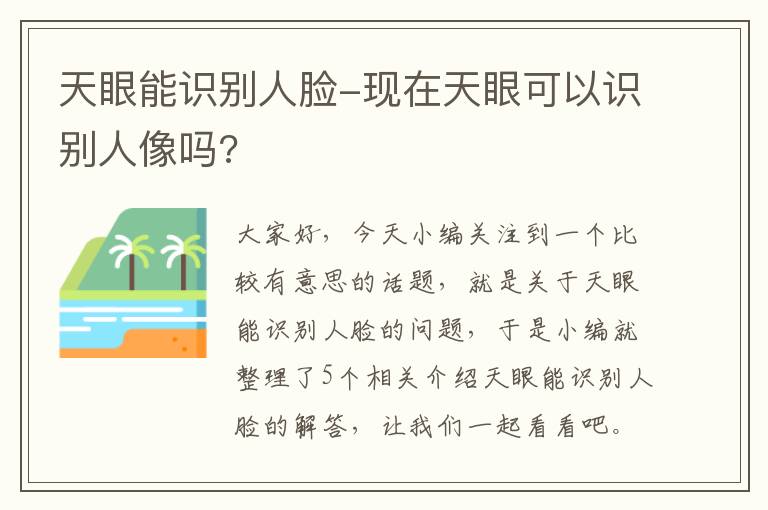 天眼能识别人脸-现在天眼可以识别人像吗?

大家好，今天小编关注到一个比较有意思的话题，就是关于天眼能识别人脸的问题，于是小编就整理了5个相关介绍天眼能识别人脸的解答，让我们一起看看吧。